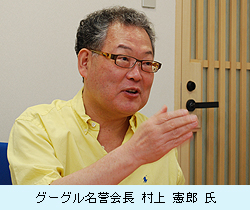 グーグル名誉会長 村上 憲郎 氏